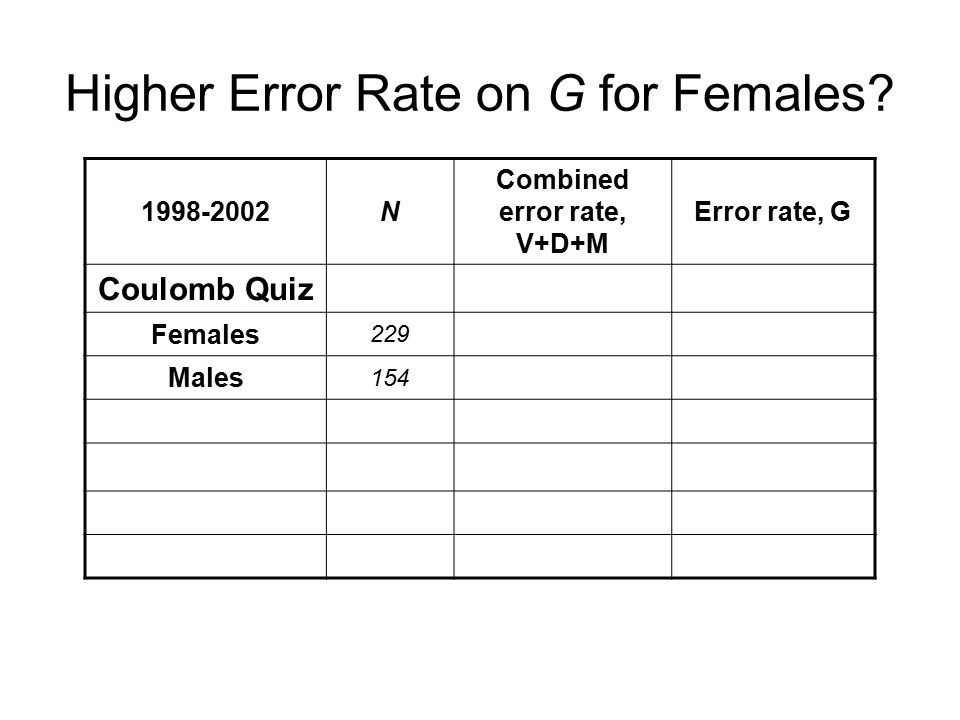 Higher Error Rate on G for Females?

| 1998-2002 | N | Combined error rate, V+D+M | Error rate, G |
|---|---|---|---|
| Coulomb Quiz | | | |
| Females | 229 | | |
| Males | 154 | | |
| | | | |
| | | | |
| | | | |
| | | | |